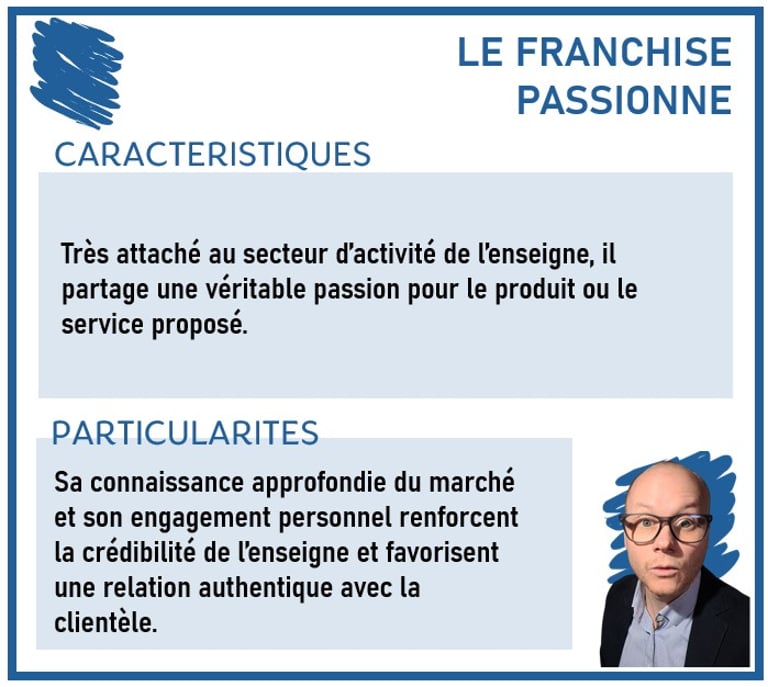 LE FRANCHISE
PASSIONNE

CARACTERISTIQUES

Très attaché au secteur d'activité de l'enseigne, il partage une véritable passion pour le produit ou le service proposé.

PARTICULARITES

Sa connaissance approfondie du marché et son engagement personnel renforcent la crédibilité de l'enseigne et favorisent une relation authentique avec la clientèle.